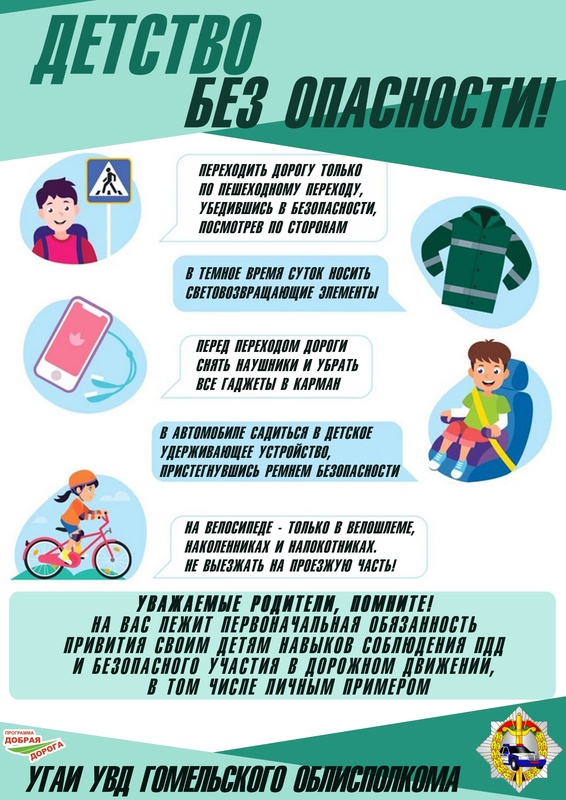 ДЕТСТВО
БЕЗ ОПАСНОСТИ!

ПЕРЕХОДИТЬ ДОРОГУ ТОЛЬКО ПО ПЕШЕХОДНОМУ ПЕРЕХОДУ, УБЕДИВШИСЬ В БЕЗОПАСНОСТИ, ПОСМОТРЕВ ПО СТОРОНАМ

В ТЕМНОЕ ВРЕМЯ СУТОК НОСИТЬ СВЕТОВОЗВРАЩАЮЩИЕ ЭЛЕМЕНТЫ

ПЕРЕД ПЕРЕХОДОМ ДОРОГИ СНЯТЬ НАУШНИКИ И УБРАТЬ ВСЕ ГАДЖЕТЫ В КАРМАН

В АВТОМОБИЛЕ САДИТЬСЯ В ДЕТСКОЕ УДЕРЖИВАЮЩЕЕ УСТРОЙСТВО, ПРИСТЕГНУВШИСЬ РЕМНЕМ БЕЗОПАСНОСТИ

НА ВЕЛОСИПЕДЕ - ТОЛЬКО В ВЕЛОШЛЕМЕ, НАКОЛЕННИКАХ И НАЛОКОТНИКАХ. НЕ ВЫЕЗЖАТЬ НА ПРОЕЗЖУЮ ЧАСТЬ!

УВАЖАЕМЫЕ РОДИТЕЛИ, ПОМНИТЕ!
НА ВАС ЛЕЖИТ ПЕРВОНАЧАЛЬНАЯ ОБЯЗАННОСТЬ ПРИВИТИЯ СВОИМ ДЕТЯМ НАВЫКОВ СОБЛЮДЕНИЯ ПДД И БЕЗОПАСНОГО УЧАСТИЯ В ДОРОЖНОМ ДВИЖЕНИИ, В ТОМ ЧИСЛЕ ЛИЧНЫМ ПРИМЕРОМ

ПРОГРАММА ДОБРАЯ ДОРОГА

УГАИ УВД ГОМЕЛЬСКОГО ОБЛИСПОЛКОМА